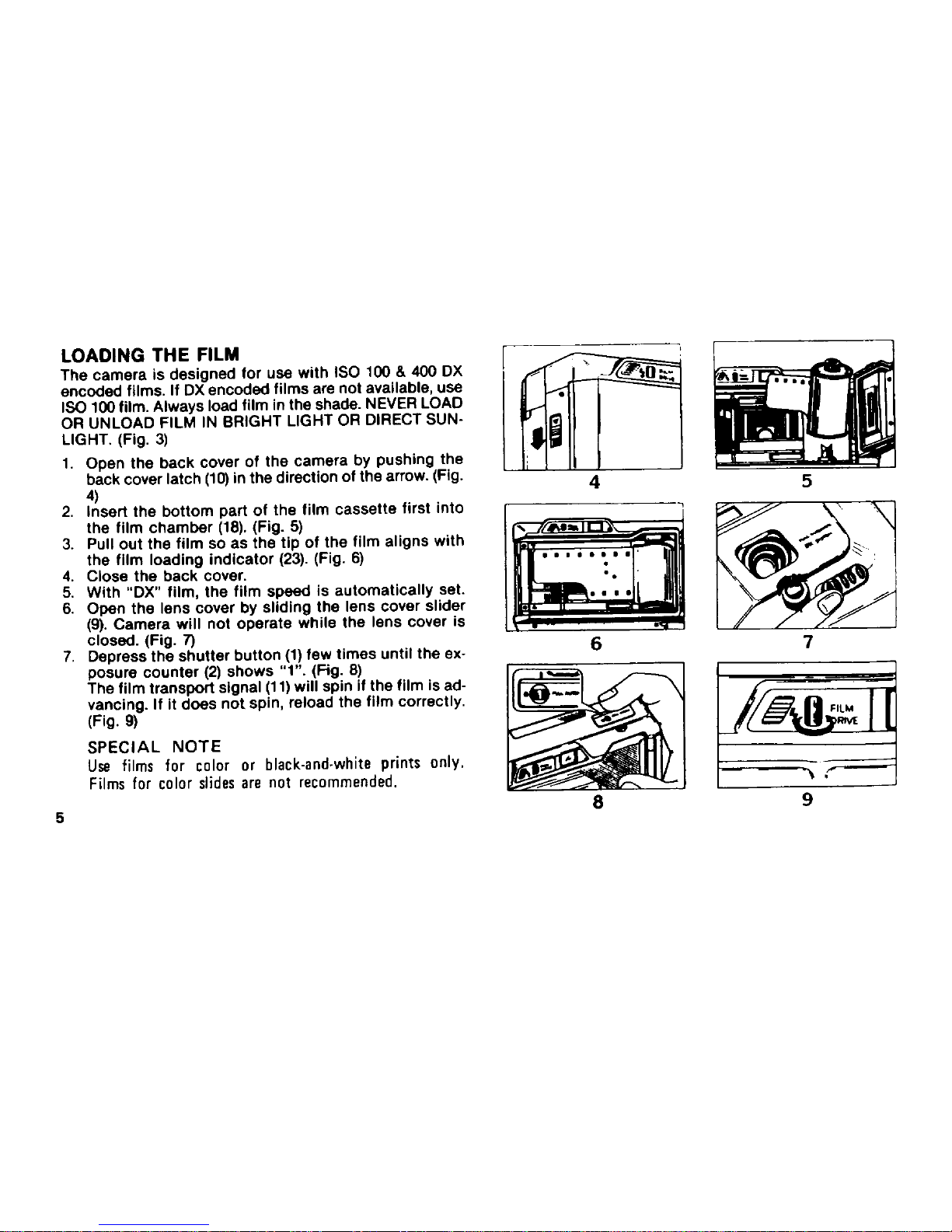 LOADING THE FILM

The camera is designed for use with ISO 100 & 400 DX encoded films. If DX encoded films are not available, use ISO 100 film. Always load film in the shade. NEVER LOAD OR UNLOAD FILM IN BRIGHT LIGHT OR DIRECT SUNLIGHT. (Fig. 3)

1. Open the back cover of the camera by pushing the back cover latch (10) in the direction of the arrow. (Fig. 4)
2. Insert the bottom part of the film cassette first into the film chamber (18). (Fig. 5)
3. Pull out the film so as the tip of the film aligns with the film loading indicator (23). (Fig. 6)
4. Close the back cover.
5. With "DX" film, the film speed is automatically set.
6. Open the lens cover by sliding the lens cover slider (9). Camera will not operate while the lens cover is closed. (Fig. 7)
7. Depress the shutter button (1) few times until the exposure counter (2) shows "1". (Fig. 8)
The film transport signal (11) will spin if the film is advancing. If it does not spin, reload the film correctly. (Fig. 9)

SPECIAL NOTE
Use films for color or black-and-white prints only. Films for color slides are not recommended.

5

4

5

6

7

8

FILM
DRIVE

9